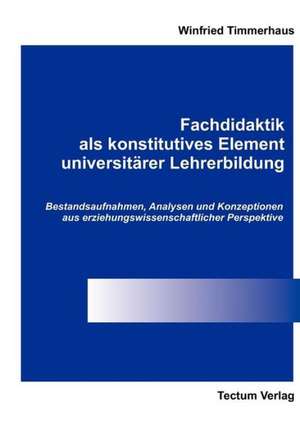 Winfried Timmerhaus

Fachdidaktik als konstitutives Element universitärer Lehrerbildung

Bestandsaufnahmen, Analysen und Konzeptionen aus erziehungswissenschaftlicher Perspektive

Tectum Verlag